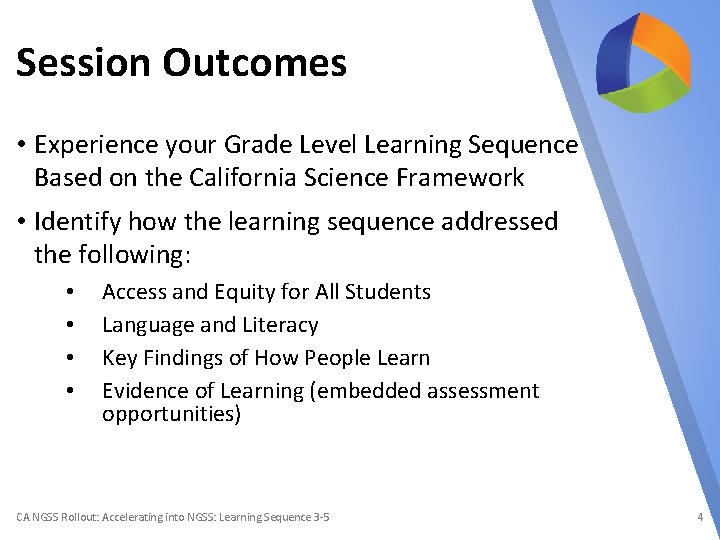 Session Outcomes

• Experience your Grade Level Learning Sequence Based on the California Science Framework

• Identify how the learning sequence addressed the following:

• Access and Equity for All Students
• Language and Literacy
• Key Findings of How People Learn
• Evidence of Learning (embedded assessment opportunities)

CA NGSS Rollout: Accelerating into NGSS: Learning Sequence 3-5

4